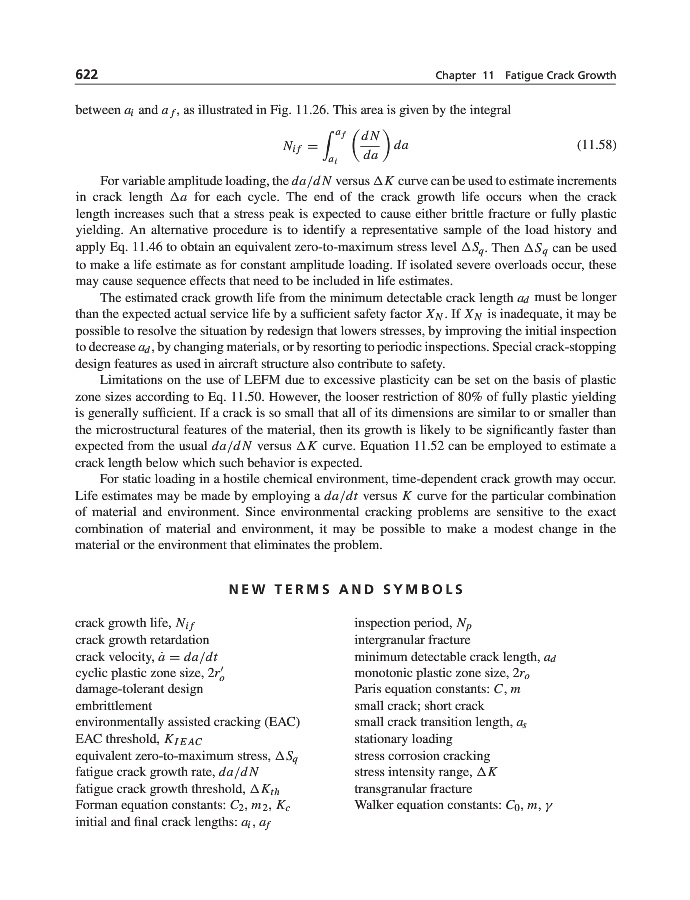 622 Chapter 11 Fatigue Crack Growth

between $a_i$ and $a_f$, as illustrated in Fig. 11.26. This area is given by the integral

$$N_{if} = \int_{a_i}^{a_f} \left(\frac{dN}{da}\right) da \qquad (11.58)$$

For variable amplitude loading, the $da/dN$ versus $\Delta K$ curve can be used to estimate increments in crack length $\Delta a$ for each cycle. The end of the crack growth life occurs when the crack length increases such that a stress peak is expected to cause either brittle fracture or fully plastic yielding. An alternative procedure is to identify a representative sample of the load history and apply Eq. 11.46 to obtain an equivalent zero-to-maximum stress level $\Delta S_q$. Then $\Delta S_q$ can be used to make a life estimate as for constant amplitude loading. If isolated severe overloads occur, these may cause sequence effects that need to be included in life estimates.

The estimated crack growth life from the minimum detectable crack length $a_d$ must be longer than the expected actual service life by a sufficient safety factor $X_N$. If $X_N$ is inadequate, it may be possible to resolve the situation by redesign that lowers stresses, by improving the initial inspection to decrease $a_d$, by changing materials, or by resorting to periodic inspections. Special crack-stopping design features as used in aircraft structure also contribute to safety.

Limitations on the use of LEFM due to excessive plasticity can be set on the basis of plastic zone sizes according to Eq. 11.50. However, the looser restriction of 80% of fully plastic yielding is generally sufficient. If a crack is so small that all of its dimensions are similar to or smaller than the microstructural features of the material, then its growth is likely to be significantly faster than expected from the usual $da/dN$ versus $\Delta K$ curve. Equation 11.52 can be employed to estimate a crack length below which such behavior is expected.

For static loading in a hostile chemical environment, time-dependent crack growth may occur. Life estimates may be made by employing a $da/dt$ versus $K$ curve for the particular combination of material and environment. Since environmental cracking problems are sensitive to the exact combination of material and environment, it may be possible to make a modest change in the material or the environment that eliminates the problem.

NEW TERMS AND SYMBOLS

crack growth life, $N_{if}$
crack growth retardation
crack velocity, $\dot{a} = da/dt$
cyclic plastic zone size, $2r_o'$
damage-tolerant design
embrittlement
environmentally assisted cracking (EAC)
EAC threshold, $K_{IEAC}$
equivalent zero-to-maximum stress, $\Delta S_q$
fatigue crack growth rate, $da/dN$
fatigue crack growth threshold, $\Delta K_{th}$
Forman equation constants: $C_2$, $m_2$, $K_c$
initial and final crack lengths: $a_i$, $a_f$

inspection period, $N_p$
intergranular fracture
minimum detectable crack length, $a_d$
monotonic plastic zone size, $2r_o$
Paris equation constants: $C$, $m$
small crack; short crack
small crack transition length, $a_s$
stationary loading
stress corrosion cracking
stress intensity range, $\Delta K$
transgranular fracture
Walker equation constants: $C_0$, $m$, $\gamma$